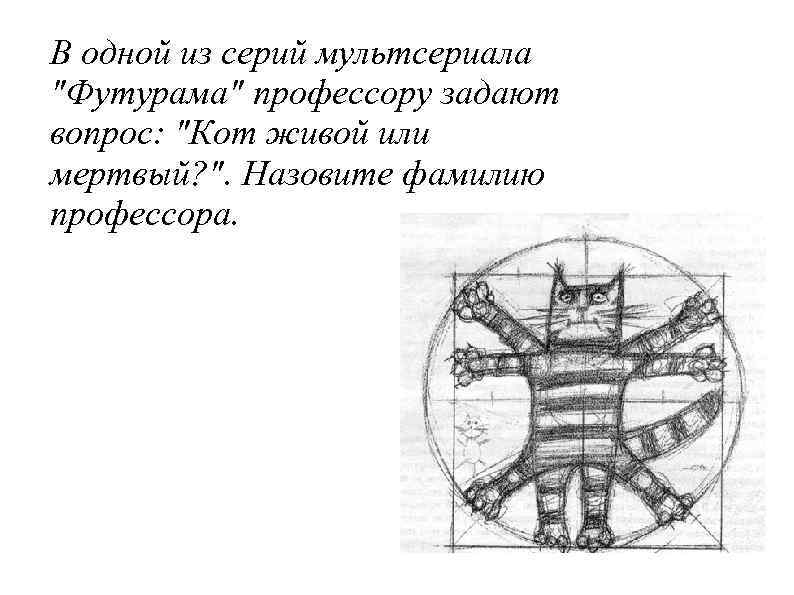 В одной из серий мультсериала "Футурама" профессору задают вопрос: "Кот живой или мертвый?". Назовите фамилию профессора.